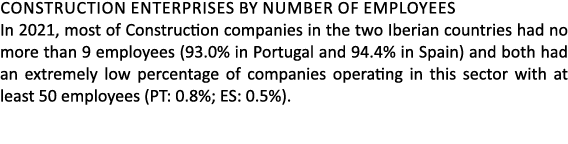 CONSTRUCTION ENTERPRISES BY NUMBER OF EMPLOYEES
In 2021, most of Construction companies in the two Iberian countries had no more than 9 employees (93.0% in Portugal and 94.4% in Spain) and both had an extremely low percentage of companies operating in this sector with at least 50 employees (PT: 0.8%; ES: 0.5%).